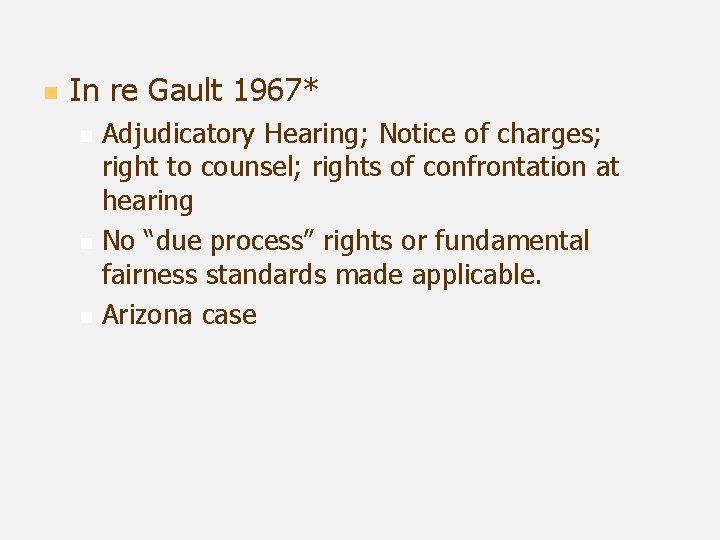 In re Gault 1967*

Adjudicatory Hearing; Notice of charges; right to counsel; rights of confrontation at hearing

No “due process” rights or fundamental fairness standards made applicable.

Arizona case